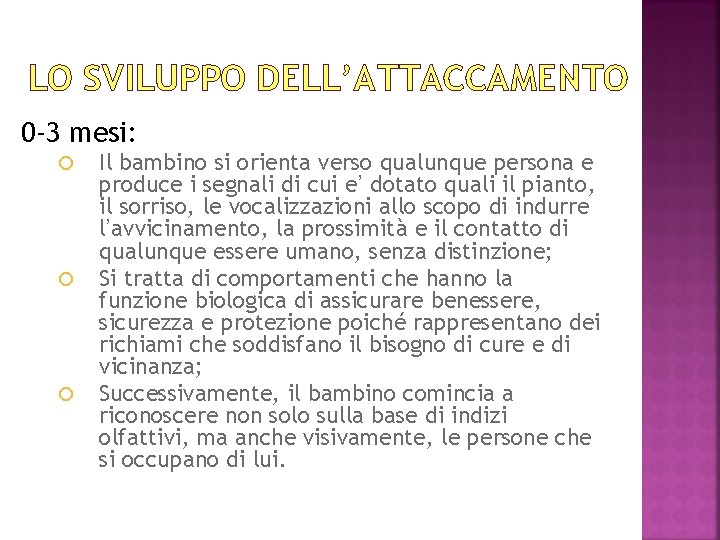 LO SVILUPPO DELL'ATTACCAMENTO

0-3 mesi:

Il bambino si orienta verso qualunque persona e produce i segnali di cui e' dotato quali il pianto, il sorriso, le vocalizzazioni allo scopo di indurre l'avvicinamento, la prossimità e il contatto di qualunque essere umano, senza distinzione;

Si tratta di comportamenti che hanno la funzione biologica di assicurare benessere, sicurezza e protezione poiché rappresentano dei richiami che soddisfano il bisogno di cure e di vicinanza;

Successivamente, il bambino comincia a riconoscere non solo sulla base di indizi olfattivi, ma anche visivamente, le persone che si occupano di lui.